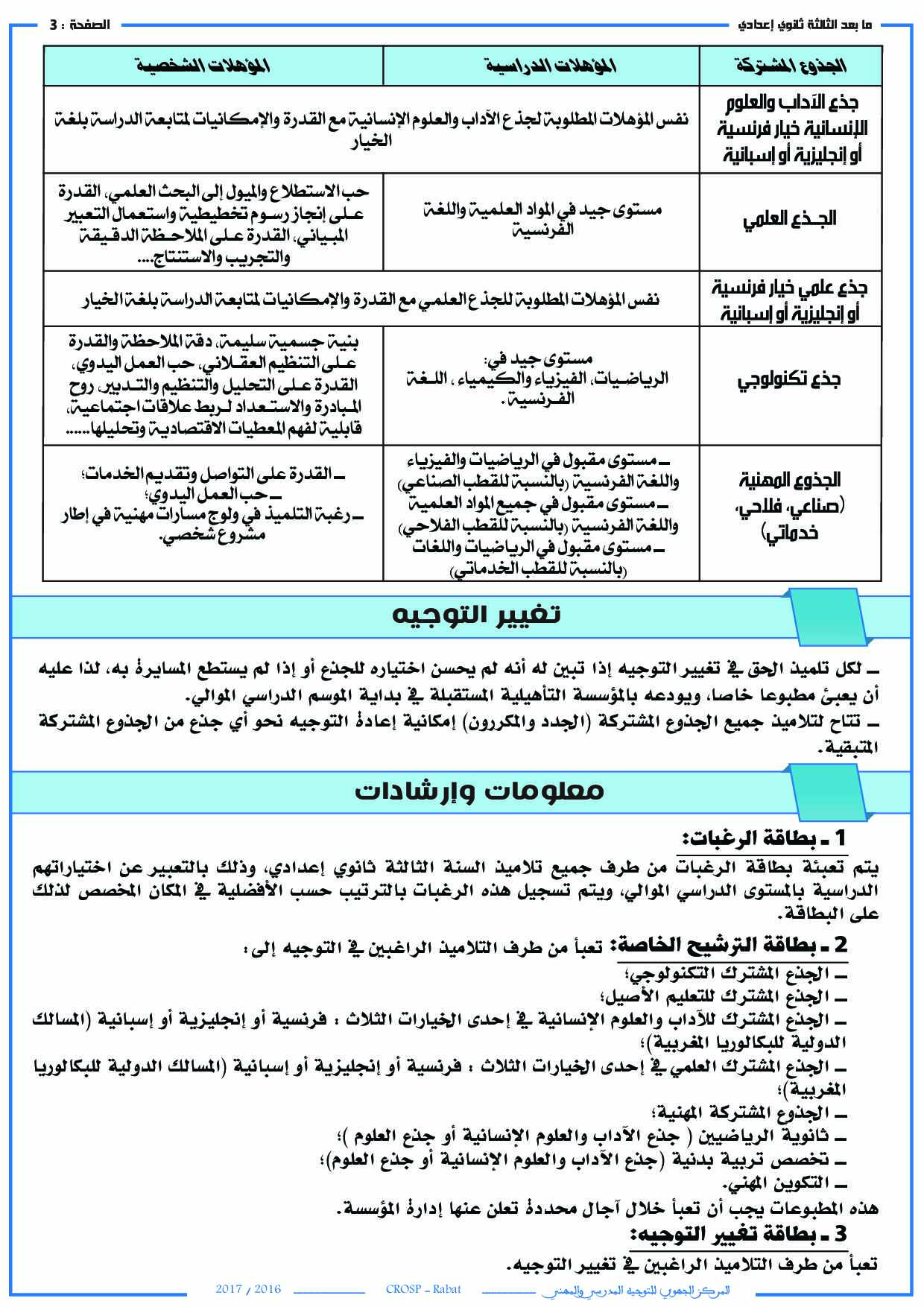 ما بعد الثالثة ثانوي إعدادي

الصفحة : 3

| الجذوع المشتركة | المؤهلات الدراسية | المؤهلات الشخصية |
|---|---|---|
| جذع الآداب والعلوم الإنسانية خيار فرنسية أو إنجليزية أو إسبانية | نفس المؤهلات المطلوبة لجذع الآداب والعلوم الإنسانية مع القدرة والإمكانيات لمتابعة الدراسة بلغة الخيار | |
| الجذع العلمي | مستوى جيد في المواد العلمية واللغة الفرنسية | حب الاستطلاع والميول إلى البحث العلمي، القدرة على إنجاز رسوم تخطيطية واستعمال التعبير المبياني، القدرة على الملاحظة الدقيقة والتجريب والاستنتاج.... |
| جذع علمي خيار فرنسية أو إنجليزية أو إسبانية | نفس المؤهلات المطلوبة للجذع العلمي مع القدرة والإمكانيات لمتابعة الدراسة بلغة الخيار | |
| جذع تكنولوجي | مستوى جيد في: الرياضيات، الفيزياء والكيمياء ، اللغة الفرنسية. | بنية جسمية سليمة، دقة الملاحظة والقدرة على التنظيم العقلاني، حب العمل اليدوي، القدرة على التحليل والتنظيم والتدبير، روح المبادرة والاستعداد لربط علاقات اجتماعية، قابلية لفهم المعطيات الاقتصادية وتحليلها...... |
| الجذوع المهنية (صناعي، فلاحي، خدماتي) | ـ مستوى مقبول في الرياضيات والفيزياء واللغة الفرنسية (بالنسبة للقطب الصناعي) ـ مستوى مقبول في جميع المواد العلمية واللغة الفرنسية (بالنسبة للقطب الفلاحي) ـ مستوى مقبول في الرياضيات واللغات (بالنسبة للقطب الخدماتي) | ـ القدرة على التواصل وتقديم الخدمات؛ ـ حب العمل اليدوي؛ ـ رغبة التلميذ في ولوج مسارات مهنية في إطار مشروع شخصي. |

تغيير التوجيه

ـ لكل تلميذ الحق في تغيير التوجيه إذا تبين له أنه لم يحسن اختياره للجذع أو إذا لم يستطع المسايرة به، لذا عليه أن يعبئ مطبوعا خاصا، ويودعه بالمؤسسة التأهيلية المستقبلة في بداية الموسم الدراسي الموالي.
ـ تتاح لتلاميذ جميع الجذوع المشتركة (الجدد والمكررون) إمكانية إعادة التوجيه نحو أي جذع من الجذوع المشتركة المتبقية.

معلومات وإرشادات

1 ـ بطاقة الرغبات:
يتم تعبئة بطاقة الرغبات من طرف جميع تلاميذ السنة الثالثة ثانوي إعدادي، وذلك بالتعبير عن اختياراتهم الدراسية بالمستوى الدراسي الموالي، ويتم تسجيل هذه الرغبات بالترتيب حسب الأفضلية في المكان المخصص لذلك على البطاقة.

2 ـ بطاقة الترشيح الخاصة: تعبأ من طرف التلاميذ الراغبين في التوجيه إلى :
ـ الجذع المشترك التكنولوجي؛
ـ الجذع المشترك للتعليم الأصيل؛
ـ الجذع المشترك للآداب والعلوم الإنسانية في إحدى الخيارات الثلاث : فرنسية أو إنجليزية أو إسبانية (المسالك الدولية للبكالوريا المغربية)؛
ـ الجذع المشترك العلمي في إحدى الخيارات الثلاث : فرنسية أو إنجليزية أو إسبانية (المسالك الدولية للبكالوريا المغربية)؛
ـ الجذوع المشتركة المهنية؛
ـ ثانوية الرياضيين ( جذع الآداب والعلوم الإنسانية أو جذع العلوم )؛
ـ تخصص تربية بدنية (جذع الآداب والعلوم الإنسانية أو جذع العلوم)؛
ـ التكوين المهني.
هذه المطبوعات يجب أن تعبأ خلال آجال محددة تعلن عنها إدارة المؤسسة.

3 ـ بطاقة تغيير التوجيه:
تعبأ من طرف التلاميذ الراغبين في تغيير التوجيه.

المركز الجهوي للتوجيه المدرسي والمهني CROSP - Rabat 2016 / 2017